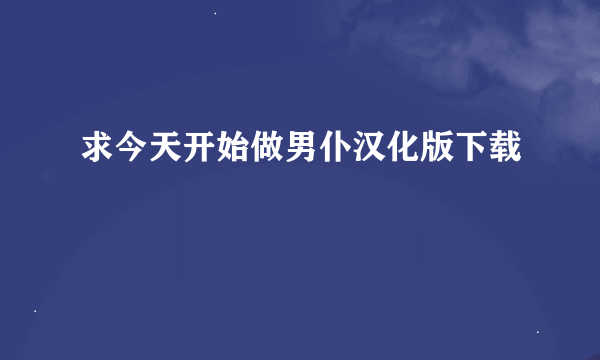 求今天开始做男仆汉化版下载